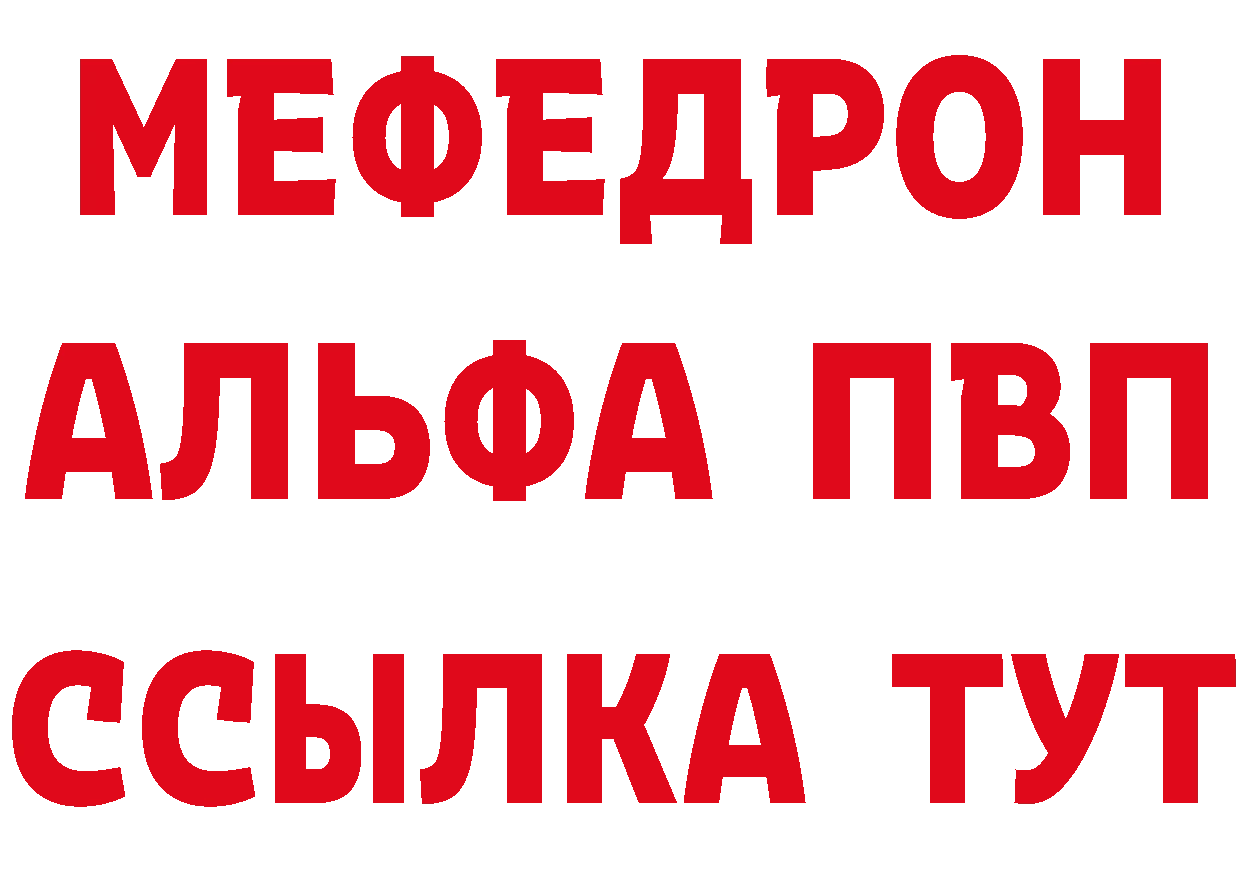 МЕФЕДРОН
АЛЬФА ПВП
ССЫЛКА ТУТ